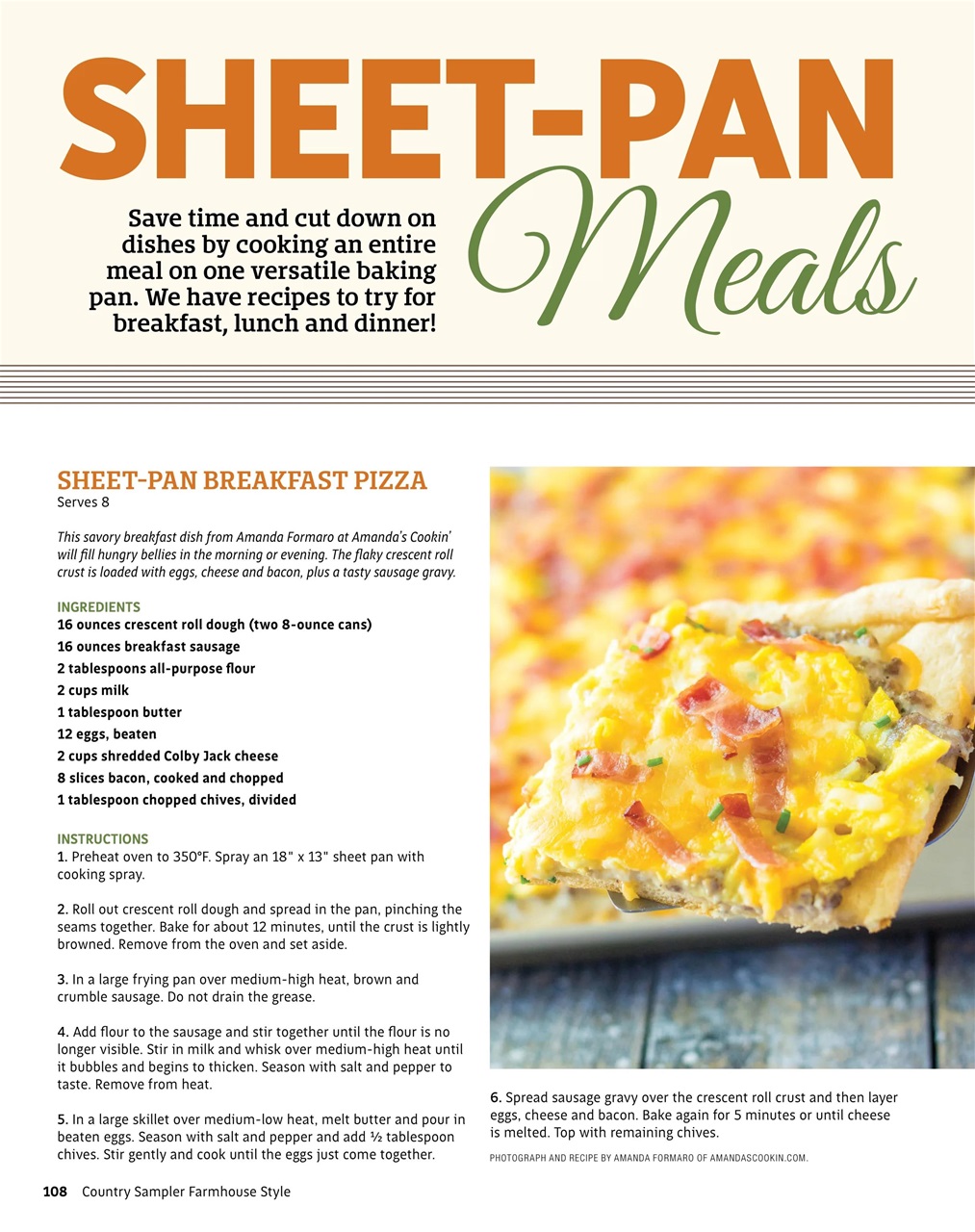 SHEET-PAN Meals

Save time and cut down on dishes by cooking an entire meal on one versatile baking pan. We have recipes to try for breakfast, lunch and dinner!

SHEET-PAN BREAKFAST PIZZA
Serves 8

This savory breakfast dish from Amanda Formaro at Amanda's Cookin' will fill hungry bellies in the morning or evening. The flaky crescent roll crust is loaded with eggs, cheese and bacon, plus a tasty sausage gravy.

INGREDIENTS
16 ounces crescent roll dough (two 8-ounce cans)
16 ounces breakfast sausage
2 tablespoons all-purpose flour
2 cups milk
1 tablespoon butter
12 eggs, beaten
2 cups shredded Colby Jack cheese
8 slices bacon, cooked and chopped
1 tablespoon chopped chives, divided

INSTRUCTIONS
1. Preheat oven to 350°F. Spray an 18" x 13" sheet pan with cooking spray.

2. Roll out crescent roll dough and spread in the pan, pinching the seams together. Bake for about 12 minutes, until the crust is lightly browned. Remove from the oven and set aside.

3. In a large frying pan over medium-high heat, brown and crumble sausage. Do not drain the grease.

4. Add flour to the sausage and stir together until the flour is no longer visible. Stir in milk and whisk over medium-high heat until it bubbles and begins to thicken. Season with salt and pepper to taste. Remove from heat.

5. In a large skillet over medium-low heat, melt butter and pour in beaten eggs. Season with salt and pepper and add ½ tablespoon chives. Stir gently and cook until the eggs just come together.

6. Spread sausage gravy over the crescent roll crust and then layer eggs, cheese and bacon. Bake again for 5 minutes or until cheese is melted. Top with remaining chives.

PHOTOGRAPH AND RECIPE BY AMANDA FORMARO OF AMANDASCOOKIN.COM.

108 Country Sampler Farmhouse Style